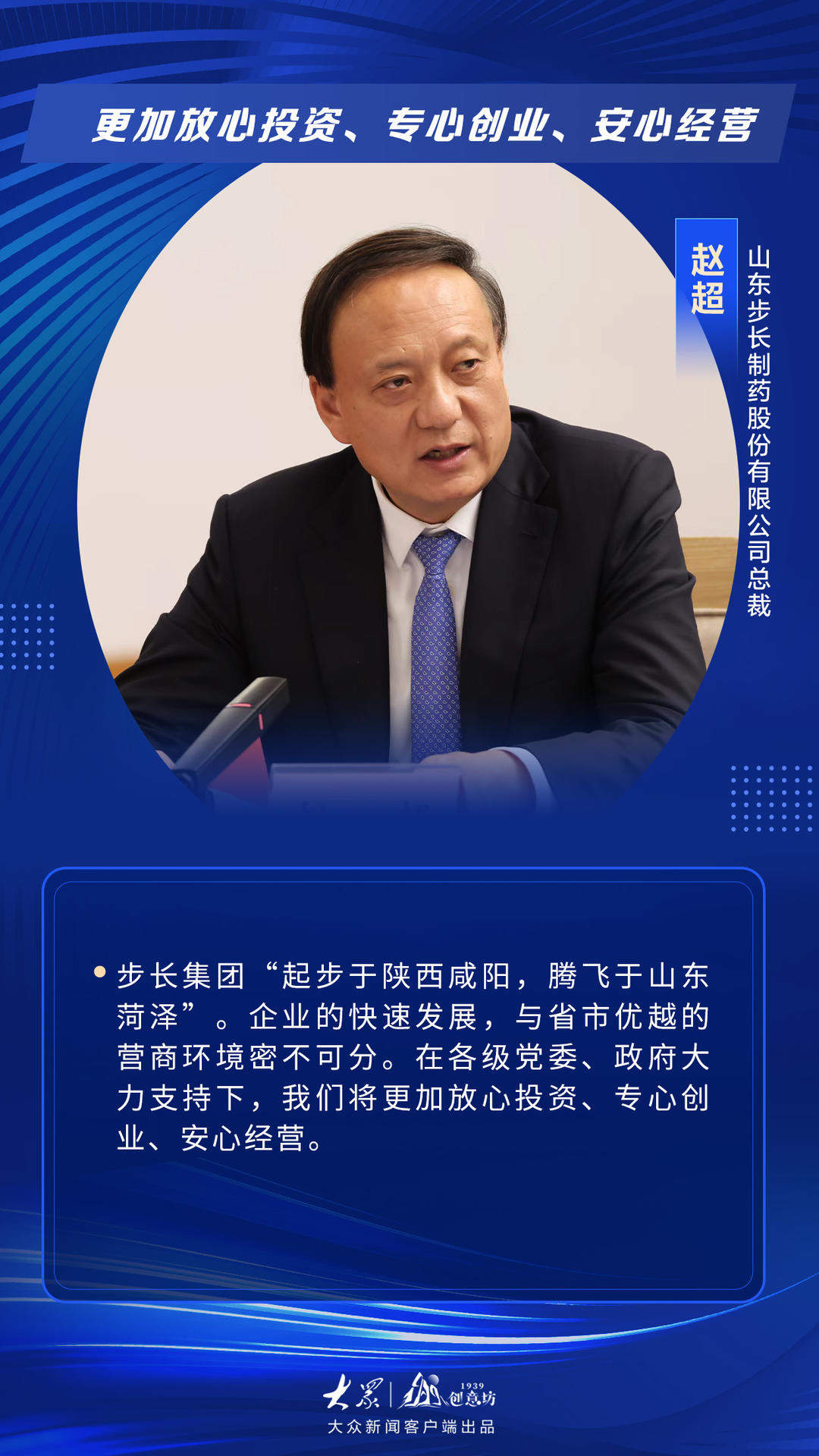 更加放心投资、专心创业、安心经营

赵超

山东步长制药股份有限公司总裁

• 步长集团“起步于陕西咸阳，腾飞于山东菏泽”。企业的快速发展，与省市优越的营商环境密不可分。在各级党委、政府大力支持下，我们将更加放心投资、专心创业、安心经营。

大众 | 1939 创意坊
大众新闻客户端出品